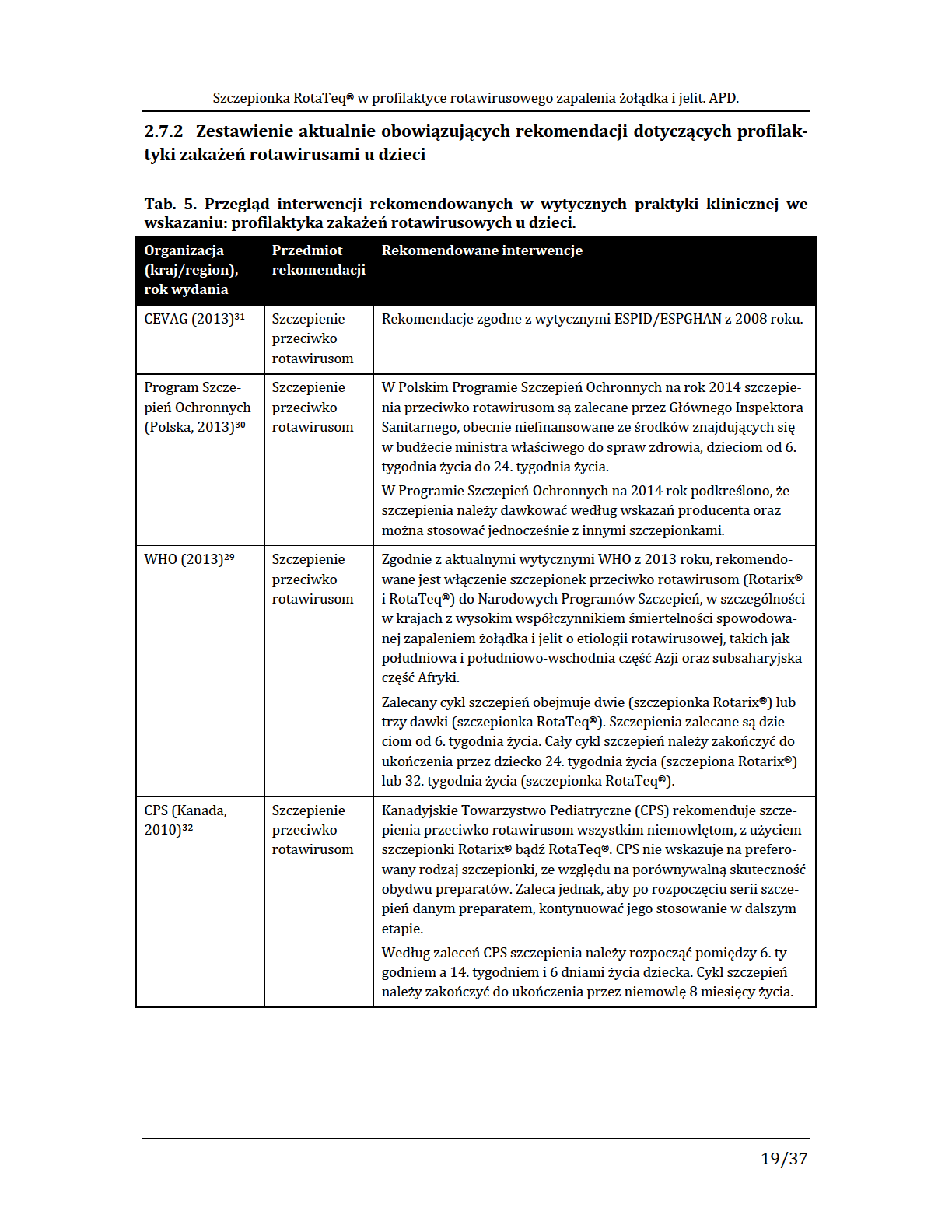 Szczepionka RotaTeq® w profilaktyce rotawirusowego zapalenia żołądka i jelit. APD.

2.7.2 Zestawienie aktualnie obowiązujących rekomendacji dotyczących profilaktyki zakażeń rotawirusami u dzieci

Tab. 5. Przegląd interwencji rekomendowanych w wytycznych praktyki klinicznej we wskazaniu: profilaktyka zakażeń rotawirusowych u dzieci.

| Organizacja (kraj/region), rok wydania | Przedmiot rekomendacji | Rekomendowane interwencje |
|---|---|---|
| CEVAG (2013)$^{31}$ | Szczepienie przeciwko rotawirusom | Rekomendacje zgodne z wytycznymi ESPID/ESPGHAN z 2008 roku. |
| Program Szczepień Ochronnych (Polska, 2013)$^{30}$ | Szczepienie przeciwko rotawirusom | W Polskim Programie Szczepień Ochronnych na rok 2014 szczepienia przeciwko rotawirusom są zalecane przez Głównego Inspektora Sanitarnego, obecnie niefinansowane ze środków znajdujących się w budżecie ministra właściwego do spraw zdrowia, dzieciom od 6. tygodnia życia do 24. tygodnia życia. W Programie Szczepień Ochronnych na 2014 rok podkreślono, że szczepienia należy dawkować według wskazań producenta oraz można stosować jednocześnie z innymi szczepionkami. |
| WHO (2013)$^{29}$ | Szczepienie przeciwko rotawirusom | Zgodnie z aktualnymi wytycznymi WHO z 2013 roku, rekomendowane jest włączenie szczepionek przeciwko rotawirusom (Rotarix® i RotaTeq®) do Narodowych Programów Szczepień, w szczególności w krajach z wysokim współczynnikiem śmiertelności spowodowanej zapaleniem żołądka i jelit o etiologii rotawirusowej, takich jak południowa i południowo-wschodnia część Azji oraz subsaharyjska część Afryki. Zalecany cykl szczepień obejmuje dwie (szczepionka Rotarix®) lub trzy dawki (szczepionka RotaTeq®). Szczepienia zalecane są dzieciom od 6. tygodnia życia. Cały cykl szczepień należy zakończyć do ukończenia przez dziecko 24. tygodnia życia (szczepiona Rotarix®) lub 32. tygodnia życia (szczepionka RotaTeq®). |
| CPS (Kanada, 2010)$^{32}$ | Szczepienie przeciwko rotawirusom | Kanadyjskie Towarzystwo Pediatryczne (CPS) rekomenduje szczepienia przeciwko rotawirusom wszystkim niemowlętom, z użyciem szczepionki Rotarix® bądź RotaTeq®. CPS nie wskazuje na preferowany rodzaj szczepionki, ze względu na porównywalną skuteczność obydwu preparatów. Zaleca jednak, aby po rozpoczęciu serii szczepień danym preparatem, kontynuować jego stosowanie w dalszym etapie. Według zaleceń CPS szczepienia należy rozpocząć pomiędzy 6. tygodniem a 14. tygodniem i 6 dniami życia dziecka. Cykl szczepień należy zakończyć do ukończenia przez niemowlę 8 miesięcy życia. |

19/37